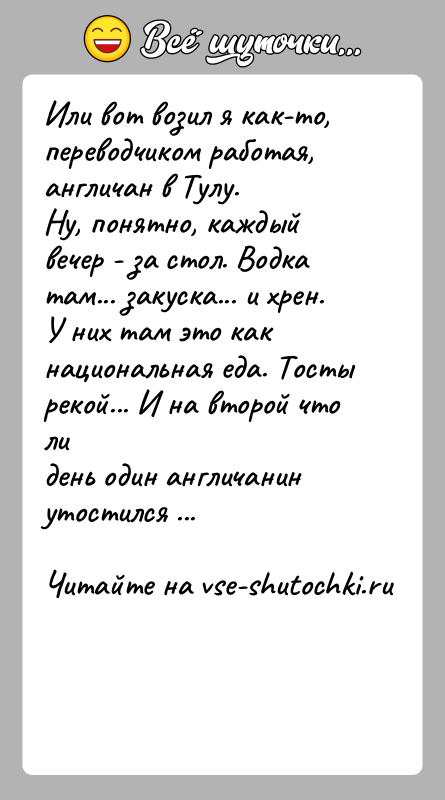 Всё шуточки...

Или вот возил я как-то, переводчиком работая, англичан в Тулу.
Ну, понятно, каждый вечер - за стол. Водка там... закуска... и хрен.
У них там это как национальная еда. Тосты рекой... И на второй что ли
день один англичанин утостился ...

Читайте на vse-shutochki.ru